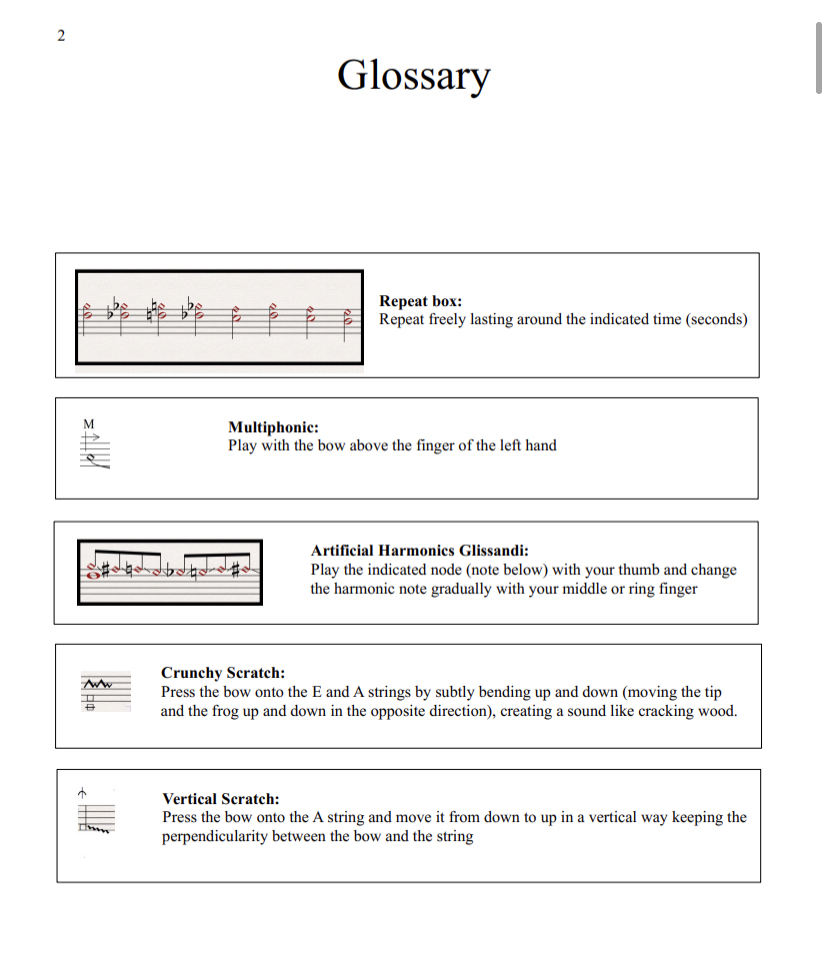 2

Glossary

**Repeat box:**
Repeat freely lasting around the indicated time (seconds)

M

**Multiphonic:**
Play with the bow above the finger of the left hand

**Artificial Harmonics Glissandi:**
Play the indicated node (note below) with your thumb and change the harmonic note gradually with your middle or ring finger

**Crunchy Scratch:**
Press the bow onto the E and A strings by subtly bending up and down (moving the tip and the frog up and down in the opposite direction), creating a sound like cracking wood.

**Vertical Scratch:**
Press the bow onto the A string and move it from down to up in a vertical way keeping the perpendicularity between the bow and the string